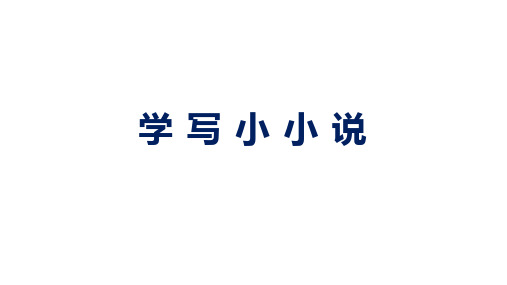 学写小小说